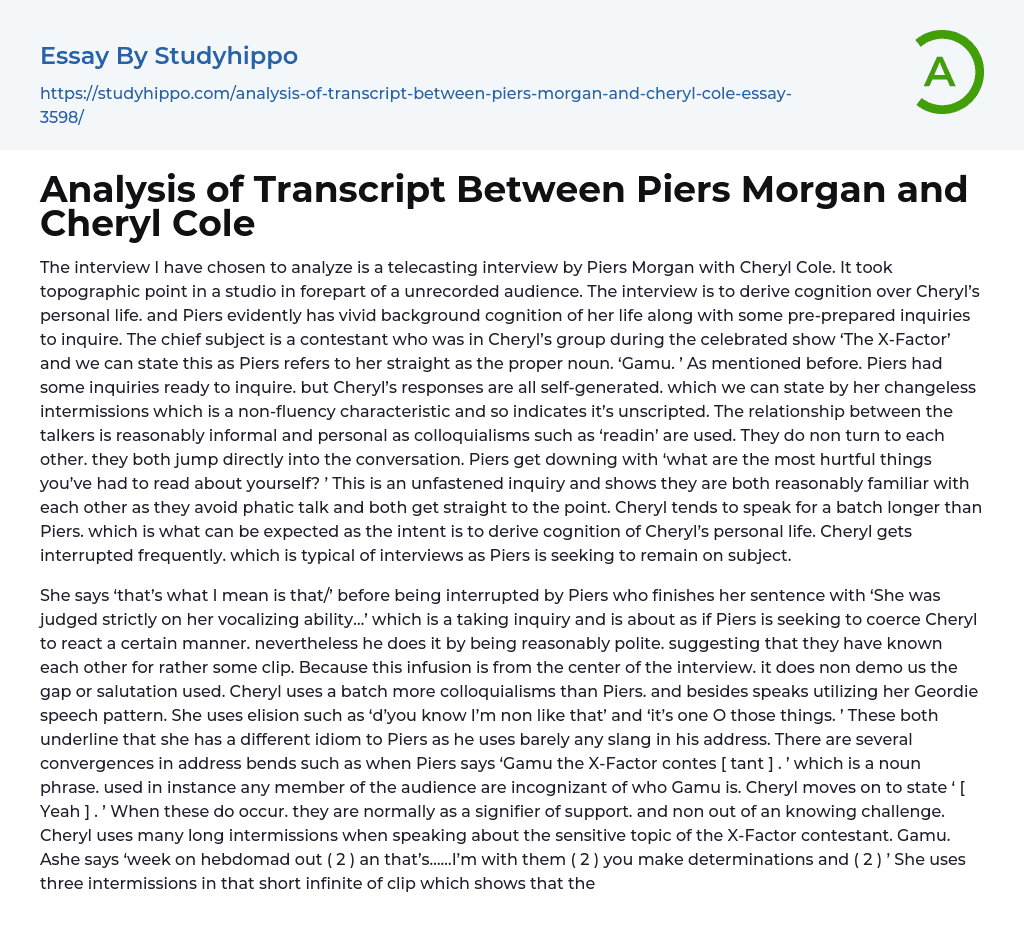 Essay By Studyhippo

https://studyhippo.com/analysis-of-transcript-between-piers-morgan-and-cheryl-cole-essay-3598/

A

Analysis of Transcript Between Piers Morgan and Cheryl Cole

The interview I have chosen to analyze is a telecasting interview by Piers Morgan with Cheryl Cole. It took topographic point in a studio in forepart of a unrecorded audience. The interview is to derive cognition over Cheryl's personal life. and Piers evidently has vivid background cognition of her life along with some pre-prepared inquiries to inquire. The chief subject is a contestant who was in Cheryl's group during the celebrated show 'The X-Factor' and we can state this as Piers refers to her straight as the proper noun. 'Gamu. ' As mentioned before. Piers had some inquiries ready to inquire. but Cheryl's responses are all self-generated. which we can state by her changeless intermissions which is a non-fluency characteristic and so indicates it's unscripted. The relationship between the talkers is reasonably informal and personal as colloquialisms such as 'readin' are used. They do non turn to each other. they both jump directly into the conversation. Piers get downing with 'what are the most hurtful things you've had to read about yourself? ' This is an unfastened inquiry and shows they are both reasonably familiar with each other as they avoid phatic talk and both get straight to the point. Cheryl tends to speak for a batch longer than Piers. which is what can be expected as the intent is to derive cognition of Cheryl's personal life. Cheryl gets interrupted frequently. which is typical of interviews as Piers is seeking to remain on subject.

She says 'that's what I mean is that/' before being interrupted by Piers who finishes her sentence with 'She was judged strictly on her vocalizing ability…' which is a taking inquiry and is about as if Piers is seeking to coerce Cheryl to react a certain manner. nevertheless he does it by being reasonably polite. suggesting that they have known each other for rather some clip. Because this infusion is from the center of the interview. it does non demo us the gap or salutation used. Cheryl uses a batch more colloquialisms than Piers. and besides speaks utilizing her Geordie speech pattern. She uses elision such as 'd'you know I'm non like that' and 'it's one O those things. ' These both underline that she has a different idiom to Piers as he uses barely any slang in his address. There are several convergences in address bends such as when Piers says 'Gamu the X-Factor contes [ tant ] . ' which is a noun phrase. used in instance any member of the audience are incognizant of who Gamu is. Cheryl moves on to state ' [ Yeah ] . ' When these do occur. they are normally as a signifier of support. and non out of an knowing challenge. Cheryl uses many long intermissions when speaking about the sensitive topic of the X-Factor contestant. Gamu. Ashe says 'week on hebdomad out ( 2 ) an that's……I'm with them ( 2 ) you make determinations and ( 2 ) ' She uses three intermissions in that short infinite of clip which shows that the